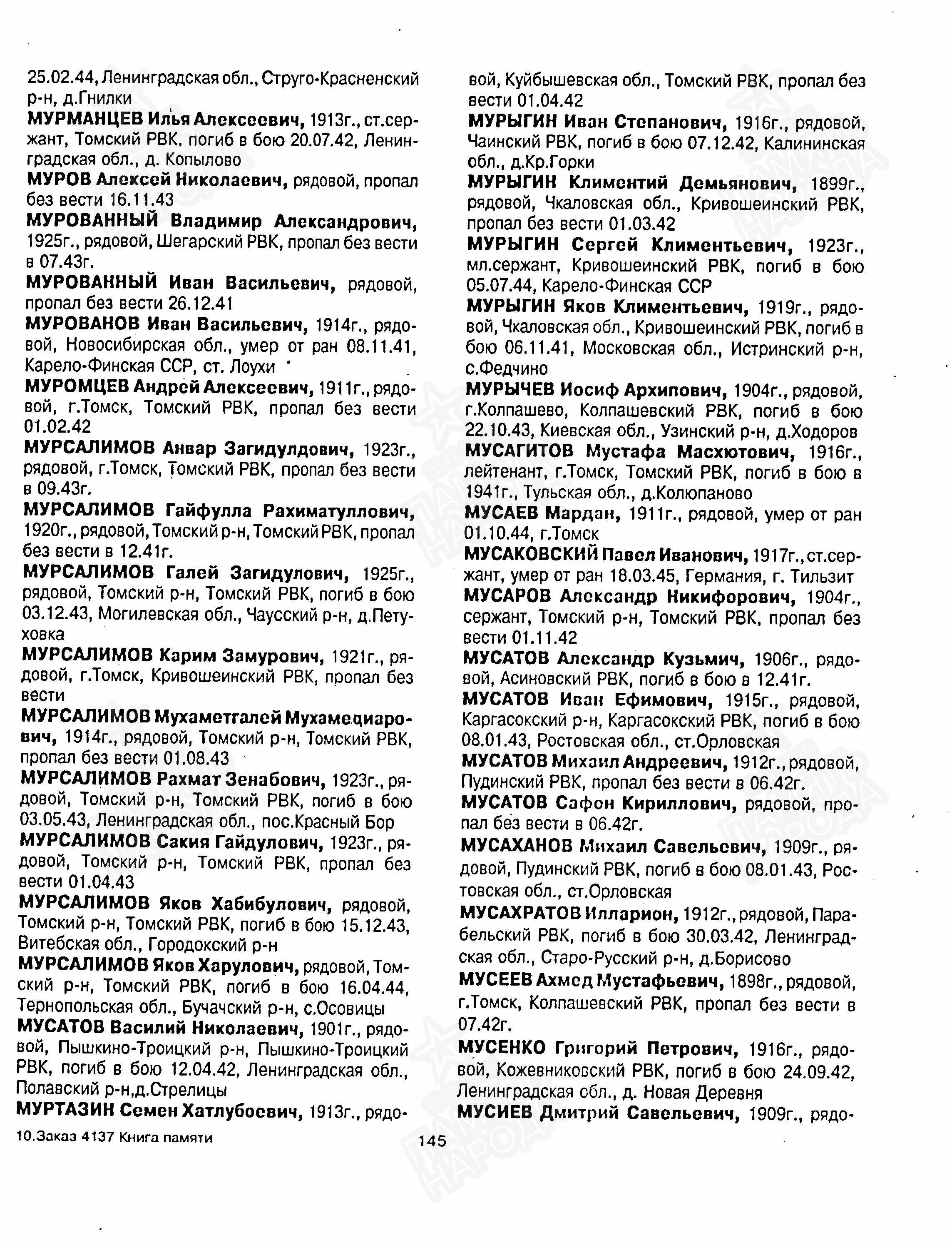 25.02.44, Ленинградская обл., Струго-Красненский р-н, д.Гнилки

МУРМАНЦЕВ Илья Алексеевич, 1913г., ст.сержант, Томский РВК, погиб в бою 20.07.42, Ленинградская обл., д. Копылово

МУРОВ Алексей Николаевич, рядовой, пропал без вести 16.11.43

МУРОВАННЫЙ Владимир Александрович, 1925г., рядовой, Шегарский РВК, пропал без вести в 07.43г.

МУРОВАННЫЙ Иван Васильевич, рядовой, пропал без вести 26.12.41

МУРОВАНОВ Иван Васильевич, 1914г., рядовой, Новосибирская обл., умер от ран 08.11.41, Карело-Финская ССР, ст. Лоухи

МУРОМЦЕВ Андрей Алексеевич, 1911г., рядовой, г.Томск, Томский РВК, пропал без вести 01.02.42

МУРСАЛИМОВ Анвар Загидулдович, 1923г., рядовой, г.Томск, Томский РВК, пропал без вести в 09.43г.

МУРСАЛИМОВ Гайфулла Рахиматуллович, 1920г., рядовой, Томский р-н, Томский РВК, пропал без вести в 12.41г.

МУРСАЛИМОВ Галей Загидулович, 1925г., рядовой, Томский р-н, Томский РВК, погиб в бою 03.12.43, Могилевская обл., Чаусский р-н, д.Петуховка

МУРСАЛИМОВ Карим Замурович, 1921г., рядовой, г.Томск, Кривошеинский РВК, пропал без вести

МУРСАЛИМОВ Мухаметгалей Мухамедиарович, 1914г., рядовой, Томский р-н, Томский РВК, пропал без вести 01.08.43

МУРСАЛИМОВ Рахмат Зенабович, 1923г., рядовой, Томский р-н, Томский РВК, погиб в бою 03.05.43, Ленинградская обл., пос.Красный Бор

МУРСАЛИМОВ Сакия Гайдулович, 1923г., рядовой, Томский р-н, Томский РВК, пропал без вести 01.04.43

МУРСАЛИМОВ Яков Хабибулович, рядовой, Томский р-н, Томский РВК, погиб в бою 15.12.43, Витебская обл., Городокский р-н

МУРСАЛИМОВ Яков Харулович, рядовой, Томский р-н, Томский РВК, погиб в бою 16.04.44, Тернопольская обл., Бучачский р-н, с.Осовицы

МУСАТОВ Василий Николаевич, 1901г., рядовой, Пышкино-Троицкий р-н, Пышкино-Троицкий РВК, погиб в бою 12.04.42, Ленинградская обл., Полавский р-н,д.Стрелицы

МУРТАЗИН Семен Хатлубоевич, 1913г., рядовой, Куйбышевская обл., Томский РВК, пропал без вести 01.04.42

МУРЫГИН Иван Степанович, 1916г., рядовой, Чаинский РВК, погиб в бою 07.12.42, Калининская обл., д.Кр.Горки

МУРЫГИН Климентий Демьянович, 1899г., рядовой, Чкаловская обл., Кривошеинский РВК, пропал без вести 01.03.42

МУРЫГИН Сергей Климентьевич, 1923г., мл.сержант, Кривошеинский РВК, погиб в бою 05.07.44, Карело-Финская ССР

МУРЫГИН Яков Климентьевич, 1919г., рядовой, Чкаловская обл., Кривошеинский РВК, погиб в бою 06.11.41, Московская обл., Истринский р-н, с.Федчино

МУРЫЧЕВ Иосиф Архипович, 1904г., рядовой, г.Колпашево, Колпашевский РВК, погиб в бою 22.10.43, Киевская обл., Узинский р-н, д.Ходоров

МУСАГИТОВ Мустафа Масхютович, 1916г., лейтенант, г.Томск, Томский РВК, погиб в бою в 1941г., Тульская обл., д.Колюпаново

МУСАЕВ Мардан, 1911г., рядовой, умер от ран 01.10.44, г.Томск

МУСАКОВСКИЙ Павел Иванович, 1917г., ст.сержант, умер от ран 18.03.45, Германия, г. Тильзит

МУСАРОВ Александр Никифорович, 1904г., сержант, Томский р-н, Томский РВК, пропал без вести 01.11.42

МУСАТОВ Александр Кузьмич, 1906г., рядовой, Асиновский РВК, погиб в бою в 12.41г.

МУСАТОВ Иван Ефимович, 1915г., рядовой, Каргасокский р-н, Каргасокский РВК, погиб в бою 08.01.43, Ростовская обл., ст.Орловская

МУСАТОВ Михаил Андреевич, 1912г., рядовой, Пудинский РВК, пропал без вести в 06.42г.

МУСАТОВ Сафон Кириллович, рядовой, пропал без вести в 06.42г.

МУСАХАНОВ Михаил Савельевич, 1909г., рядовой, Пудинский РВК, погиб в бою 08.01.43, Ростовская обл., ст.Орловская

МУСАХРАТОВ Илларион, 1912г., рядовой, Парабельский РВК, погиб в бою 30.03.42, Ленинградская обл., Старо-Русский р-н, д.Борисово

МУСЕЕВ Ахмед Мустафьевич, 1898г., рядовой, г.Томск, Колпашевский РВК, пропал без вести в 07.42г.

МУСЕНКО Григорий Петрович, 1916г., рядовой, Кожевниковский РВК, погиб в бою 24.09.42, Ленинградская обл., д. Новая Деревня

МУСИЕВ Дмитрий Савельевич, 1909г., рядо-

10.Заказ 4137 Книга памяти

145